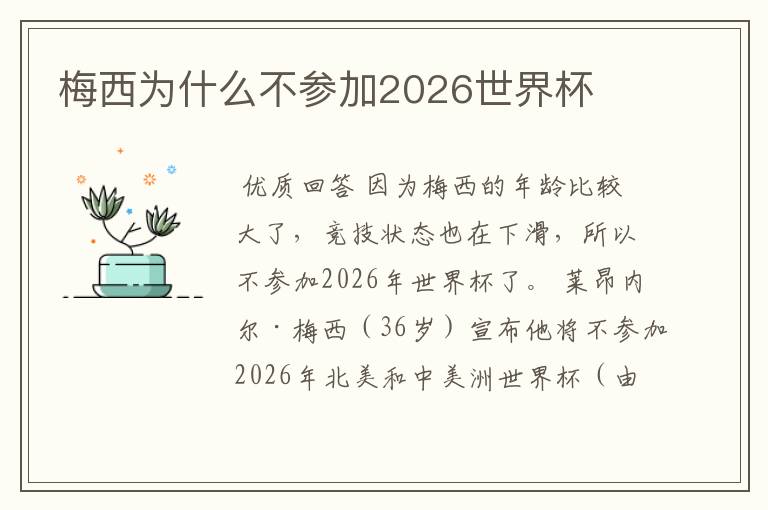 梅西为什么不参加2026世界杯

优质回答 因为梅西的年龄比较大了，竞技状态也在下滑，所以不参加2026年世界杯了。莱昂内尔·梅西（36岁）宣布他将不参加2026年北美和中美洲世界杯（由